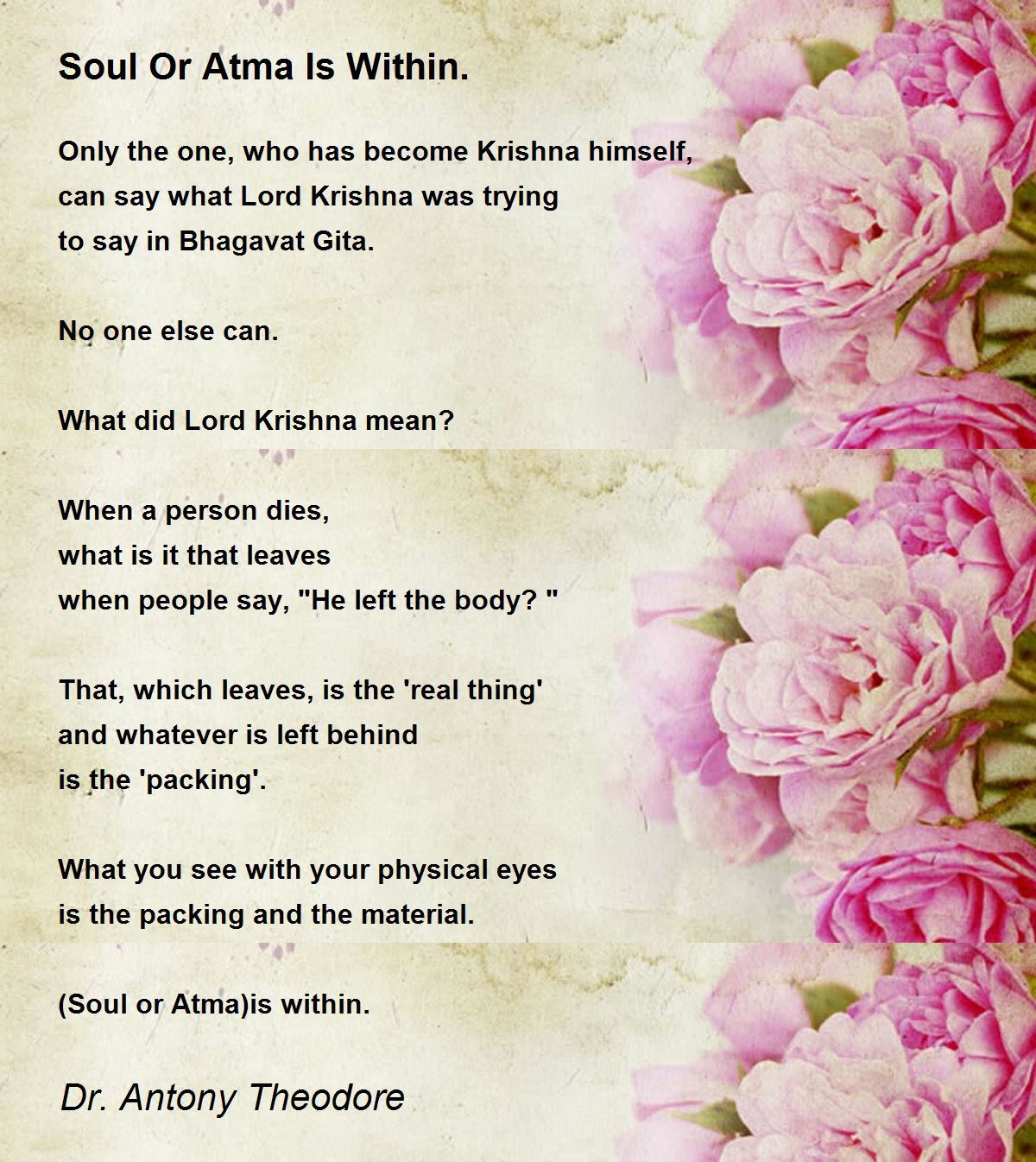 Soul Or Atma Is Within.

Only the one, who has become Krishna himself,
can say what Lord Krishna was trying
to say in Bhagavat Gita.

No one else can.

What did Lord Krishna mean?

When a person dies,
what is it that leaves
when people say, "He left the body? "

That, which leaves, is the 'real thing'
and whatever is left behind
is the 'packing'.

What you see with your physical eyes
is the packing and the material.

(Soul or Atma)is within.

Dr. Antony Theodore